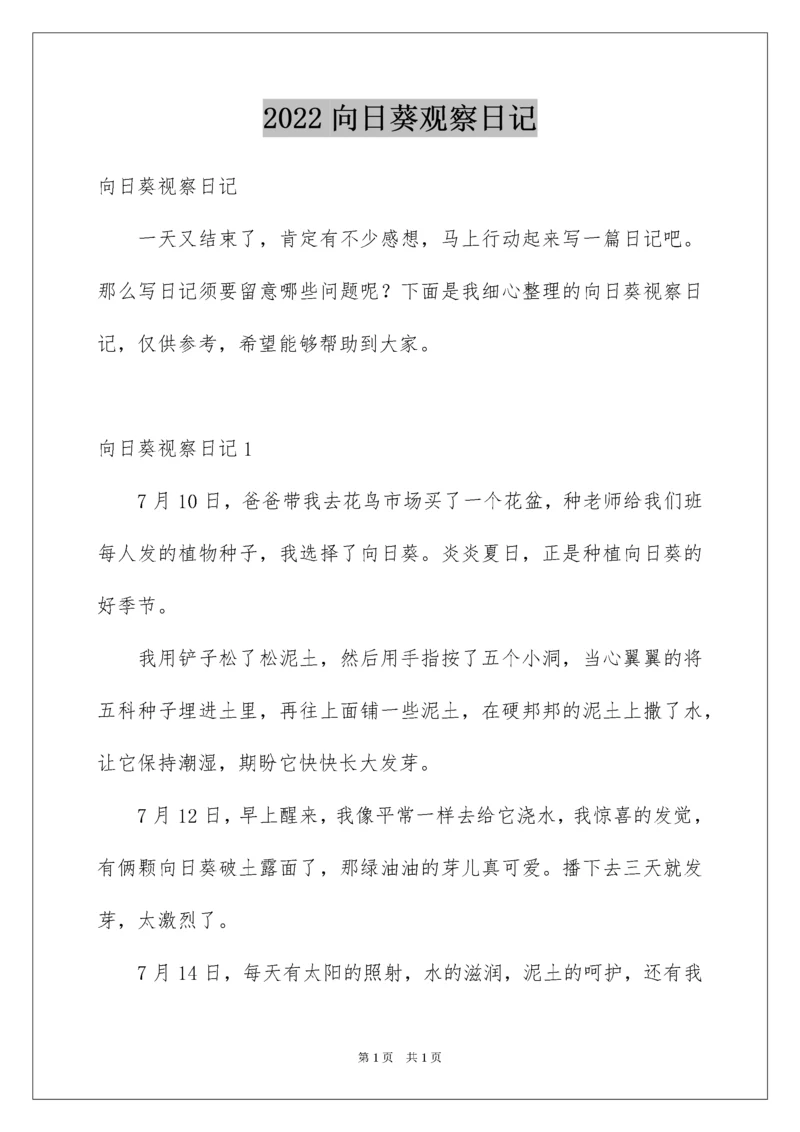 2022 向日葵观察日记

向日葵视察日记

一天又结束了，肯定有不少感想，马上行动起来写一篇日记吧。那么写日记须要留意哪些问题呢？下面是我细心整理的向日葵视察日记，仅供参考，希望能够帮助到大家。

向日葵视察日记 1

7 月 10 日，爸爸带我去花鸟市场买了一个花盆，种老师给我们班每人发的植物种子，我选择了向日葵。炎炎夏日，正是种植向日葵的好季节。

我用铲子松了松泥土，然后用手指按了五个小洞，当心翼翼的将五科种子埋进土里，再往上面铺一些泥土，在硬邦邦的泥土上撒了水，让它保持潮湿，期盼它快快长大发芽。

7 月 12 日，早上醒来，我像平常一样去给它浇水，我惊喜的发觉，有俩颗向日葵破土露面了，那绿油油的芽儿真可爱。播下去三天就发芽，太激烈了。

7 月 14 日，每天有太阳的照射，水的滋润，泥土的呵护，还有我

第 1 页　共 1 页